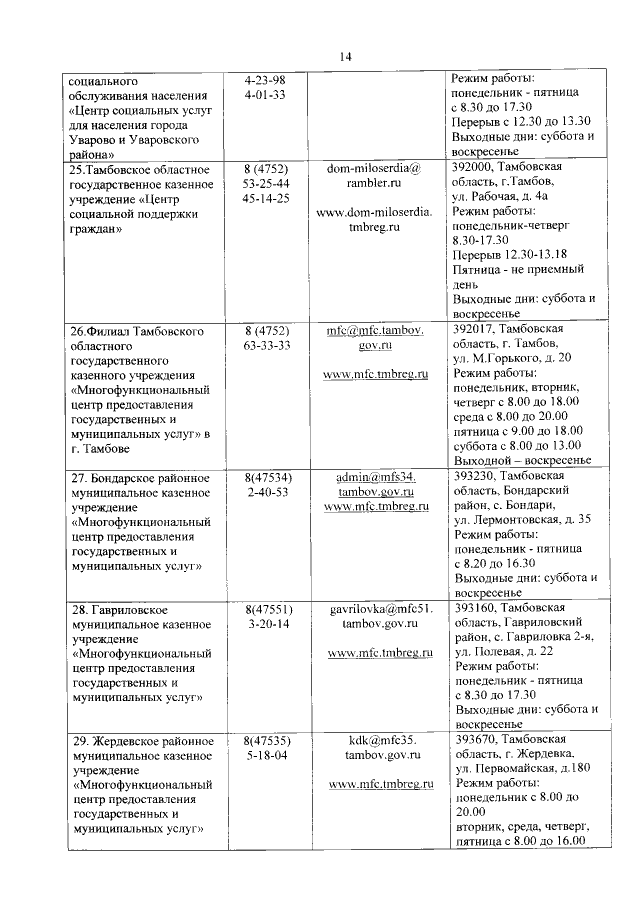 14

| | | | |
|---|---|---|---|
| социального обслуживания населения «Центр социальных услуг для населения города Уварово и Уваровского района» | 4-23-98 4-01-33 | | Режим работы: понедельник - пятница с 8.30 до 17.30 Перерыв с 12.30 до 13.30 Выходные дни: суббота и воскресенье |
| 25.Тамбовское областное государственное казенное учреждение «Центр социальной поддержки граждан» | 8 (4752) 53-25-44 45-14-25 | dom-miloserdia@rambler.ru www.dom-miloserdia.tmbreg.ru | 392000, Тамбовская область, г.Тамбов, ул. Рабочая, д. 4а Режим работы: понедельник-четверг 8.30-17.30 Перерыв 12.30-13.18 Пятница - не приемный день Выходные дни: суббота и воскресенье |
| 26.Филиал Тамбовского областного государственного казенного учреждения «Многофункциональный центр предоставления государственных и муниципальных услуг» в г. Тамбове | 8 (4752) 63-33-33 | mfc@mfc.tambov.gov.ru www.mfc.tmbreg.ru | 392017, Тамбовская область, г. Тамбов, ул. М.Горького, д. 20 Режим работы: понедельник, вторник, четверг с 8.00 до 18.00 среда с 8.00 до 20.00 пятница с 9.00 до 18.00 суббота с 8.00 до 13.00 Выходной – воскресенье |
| 27. Бондарское районное муниципальное казенное учреждение «Многофункциональный центр предоставления государственных и муниципальных услуг» | 8(47534) 2-40-53 | admin@mfs34.tambov.gov.ru www.mfc.tmbreg.ru | 393230, Тамбовская область, Бондарский район, с. Бондари, ул. Лермонтовская, д. 35 Режим работы: понедельник - пятница с 8.20 до 16.30 Выходные дни: суббота и воскресенье |
| 28. Гавриловское муниципальное казенное учреждение «Многофункциональный центр предоставления государственных и муниципальных услуг» | 8(47551) 3-20-14 | gavrilovka@mfc51.tambov.gov.ru www.mfc.tmbreg.ru | 393160, Тамбовская область, Гавриловский район, с. Гавриловка 2-я, ул. Полевая, д. 22 Режим работы: понедельник - пятница с 8.30 до 17.30 Выходные дни: суббота и воскресенье |
| 29. Жердевское районное муниципальное казенное учреждение «Многофункциональный центр предоставления государственных и муниципальных услуг» | 8(47535) 5-18-04 | kdk@mfc35.tambov.gov.ru www.mfc.tmbreg.ru | 393670, Тамбовская область, г. Жердевка, ул. Первомайская, д.180 Режим работы: понедельник с 8.00 до 20.00 вторник, среда, четверг, пятница с 8.00 до 16.00 |